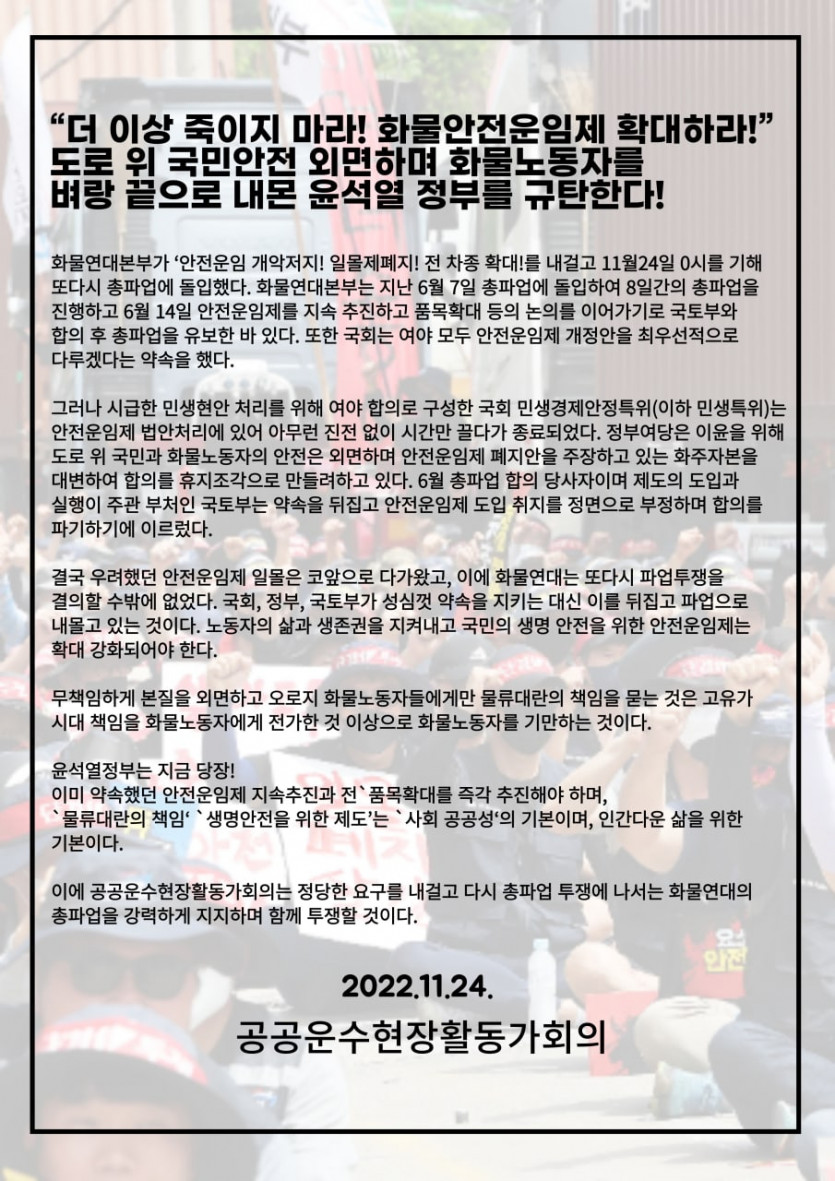 "더 이상 죽이지 마라! 화물안전운임제 확대하라!"
도로 위 국민안전 외면하며 화물노동자를
벼랑 끝으로 내몬 윤석열 정부를 규탄한다!

화물연대본부가 '안전운임 개악저지! 일몰제폐지! 전 차종 확대!를 내걸고 11월24일 0시를 기해 또다시 총파업에 돌입했다. 화물연대본부는 지난 6월 7일 총파업에 돌입하여 8일간의 총파업을 진행하고 6월 14일 안전운임제를 지속 추진하고 품목확대 등의 논의를 이어가기로 국토부와 합의 후 총파업을 유보한 바 있다. 또한 국회는 여야 모두 안전운임제 개정안을 최우선적으로 다루겠다는 약속을 했다.

그러나 시급한 민생현안 처리를 위해 여야 합의로 구성한 국회 민생경제안정특위(이하 민생특위)는 안전운임제 법안처리에 있어 아무런 진전 없이 시간만 끌다가 종료되었다. 정부여당은 이윤을 위해 도로 위 국민과 화물노동자의 안전은 외면하며 안전운임제 폐지안을 주장하고 있는 화주자본을 대변하여 합의를 휴지조각으로 만들려하고 있다. 6월 총파업 합의 당사자이며 제도의 도입과 실행이 주관 부처인 국토부는 약속을 뒤집고 안전운임제 도입 취지를 정면으로 부정하며 합의를 파기하기에 이르렀다.

결국 우려했던 안전운임제 일몰은 코앞으로 다가왔고, 이에 화물연대는 또다시 파업투쟁을 결의할 수밖에 없었다. 국회, 정부, 국토부가 성심껏 약속을 지키는 대신 이를 뒤집고 파업으로 내몰고 있는 것이다. 노동자의 삶과 생존권을 지켜내고 국민의 생명 안전을 위한 안전운임제는 확대 강화되어야 한다.

무책임하게 본질을 외면하고 오로지 화물노동자들에게만 물류대란의 책임을 묻는 것은 고유가 시대 책임을 화물노동자에게 전가한 것 이상으로 화물노동자를 기만하는 것이다.

윤석열정부는 지금 당장!
이미 약속했던 안전운임제 지속추진과 전`품목확대를 즉각 추진해야 하며,
`물류대란의 책임' `생명안전을 위한 제도'는 `사회 공공성'의 기본이며, 인간다운 삶을 위한 기본이다.

이에 공공운수현장활동가회의는 정당한 요구를 내걸고 다시 총파업 투쟁에 나서는 화물연대의 총파업을 강력하게 지지하며 함께 투쟁할 것이다.

2022.11.24.
공공운수현장활동가회의